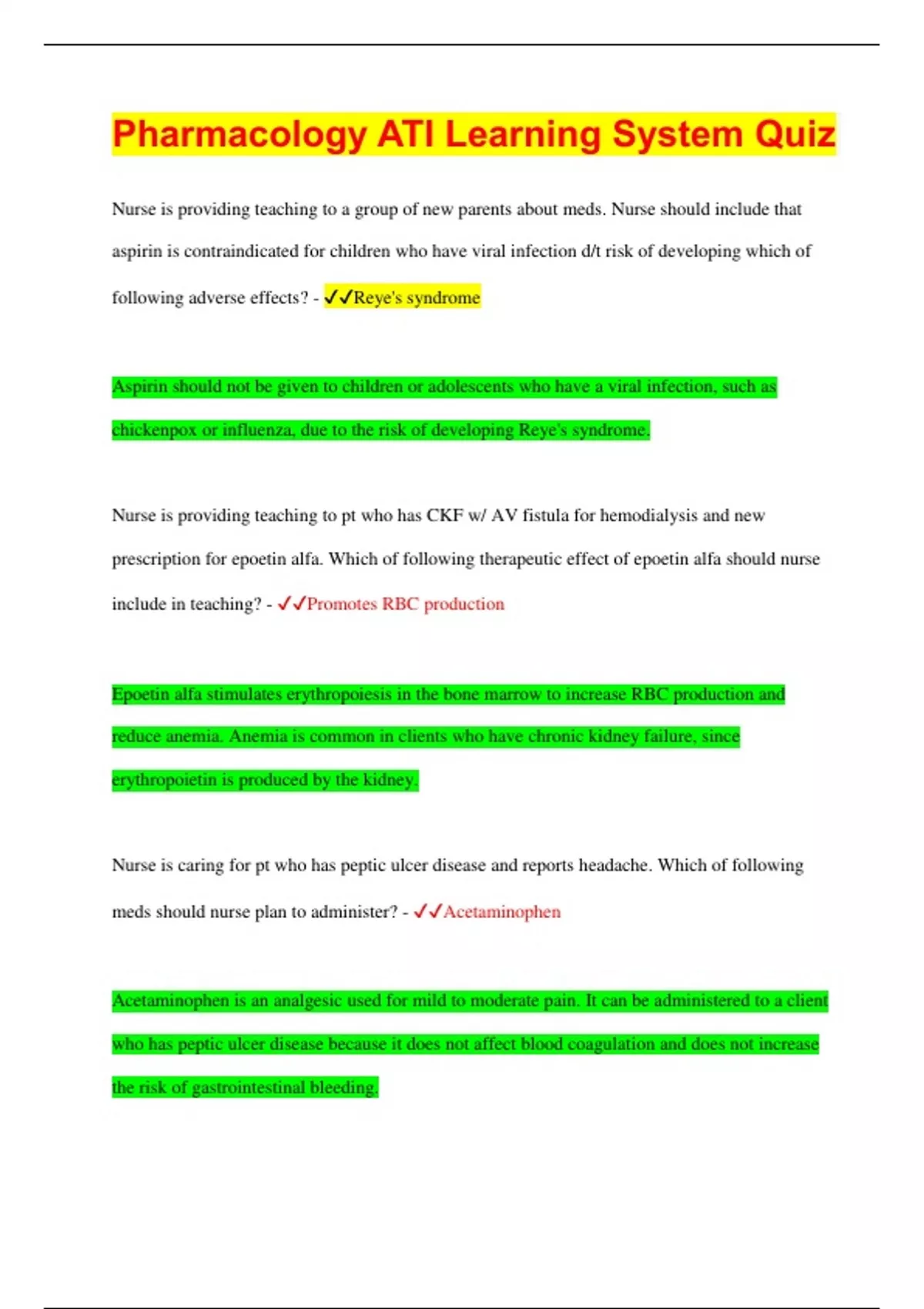 Pharmacology ATI Learning System Quiz

Nurse is providing teaching to a group of new parents about meds. Nurse should include that aspirin is contraindicated for children who have viral infection d/t risk of developing which of following adverse effects? - ✓✓Reye's syndrome

Aspirin should not be given to children or adolescents who have a viral infection, such as chickenpox or influenza, due to the risk of developing Reye's syndrome.

Nurse is providing teaching to pt who has CKF w/ AV fistula for hemodialysis and new prescription for epoetin alfa. Which of following therapeutic effect of epoetin alfa should nurse include in teaching? - ✓✓Promotes RBC production

Epoetin alfa stimulates erythropoiesis in the bone marrow to increase RBC production and reduce anemia. Anemia is common in clients who have chronic kidney failure, since erythropoietin is produced by the kidney.

Nurse is caring for pt who has peptic ulcer disease and reports headache. Which of following meds should nurse plan to administer? - ✓✓Acetaminophen

Acetaminophen is an analgesic used for mild to moderate pain. It can be administered to a client who has peptic ulcer disease because it does not affect blood coagulation and does not increase the risk of gastrointestinal bleeding.